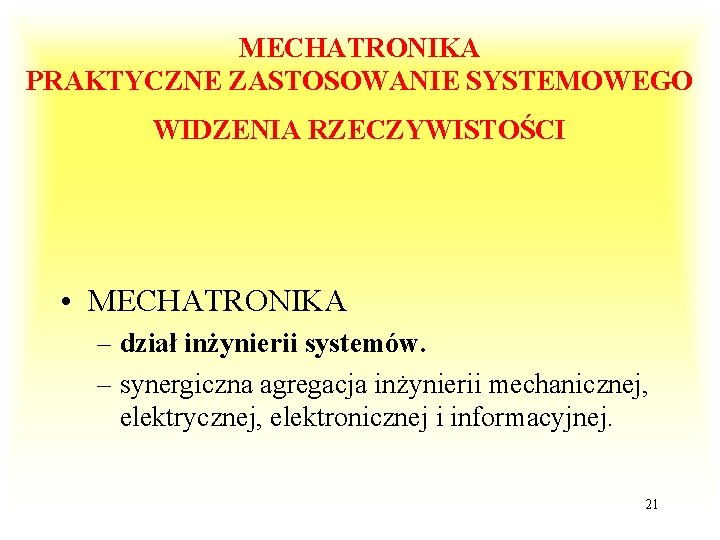 MECHATRONIKA
PRAKTYCZNE ZASTOSOWANIE SYSTEMOWEGO
WIDZENIA RZECZYWISTOŚCI

• MECHATRONIKA
– dział inżynierii systemów.
– synergiczna agregacja inżynierii mechanicznej, elektrycznej, elektronicznej i informacyjnej.

21